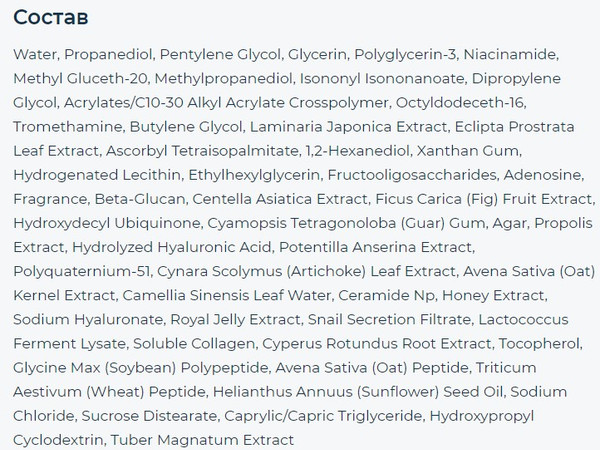 Состав

Water, Propanediol, Pentylene Glycol, Glycerin, Polyglycerin-3, Niacinamide, Methyl Gluceth-20, Methylpropanediol, Isononyl Isononanoate, Dipropylene Glycol, Acrylates/C10-30 Alkyl Acrylate Crosspolymer, Octyldodeceth-16, Tromethamine, Butylene Glycol, Laminaria Japonica Extract, Eclipta Prostrata Leaf Extract, Ascorbyl Tetraisopalmitate, 1,2-Hexanediol, Xanthan Gum, Hydrogenated Lecithin, Ethylhexylglycerin, Fructooligosaccharides, Adenosine, Fragrance, Beta-Glucan, Centella Asiatica Extract, Ficus Carica (Fig) Fruit Extract, Hydroxydecyl Ubiquinone, Cyamopsis Tetragonoloba (Guar) Gum, Agar, Propolis Extract, Hydrolyzed Hyaluronic Acid, Potentilla Anserina Extract, Polyquaternium-51, Cynara Scolymus (Artichoke) Leaf Extract, Avena Sativa (Oat) Kernel Extract, Camellia Sinensis Leaf Water, Ceramide Np, Honey Extract, Sodium Hyaluronate, Royal Jelly Extract, Snail Secretion Filtrate, Lactococcus Ferment Lysate, Soluble Collagen, Cyperus Rotundus Root Extract, Tocopherol, Glycine Max (Soybean) Polypeptide, Avena Sativa (Oat) Peptide, Triticum Aestivum (Wheat) Peptide, Helianthus Annuus (Sunflower) Seed Oil, Sodium Chloride, Sucrose Distearate, Caprylic/Capric Triglyceride, Hydroxypropyl Cyclodextrin, Tuber Magnatum Extract